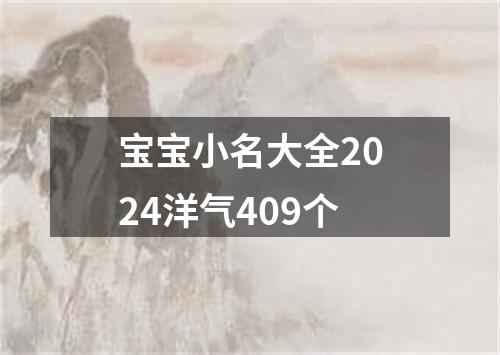 宝宝小名大全2024洋气409个